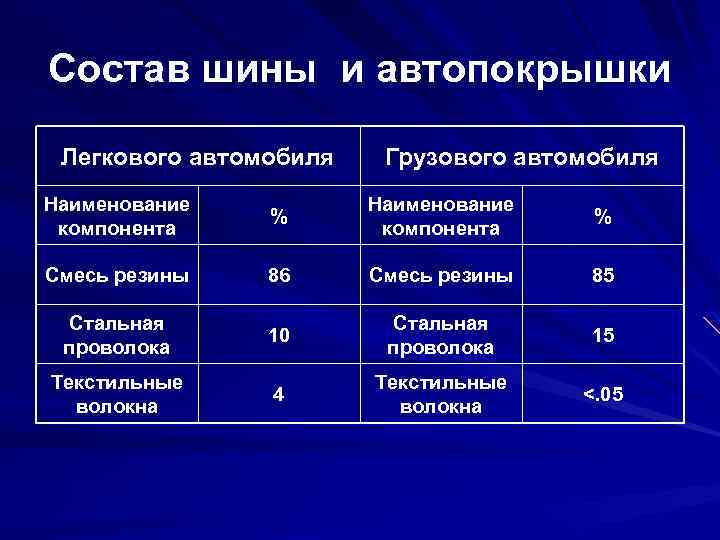 Состав шины и автопокрышки

| Легкового автомобиля | | Грузового автомобиля | |
|---|---|---|---|
| Наименование компонента | % | Наименование компонента | % |
| Смесь резины | 86 | Смесь резины | 85 |
| Стальная проволока | 10 | Стальная проволока | 15 |
| Текстильные волокна | 4 | Текстильные волокна | <.05 |